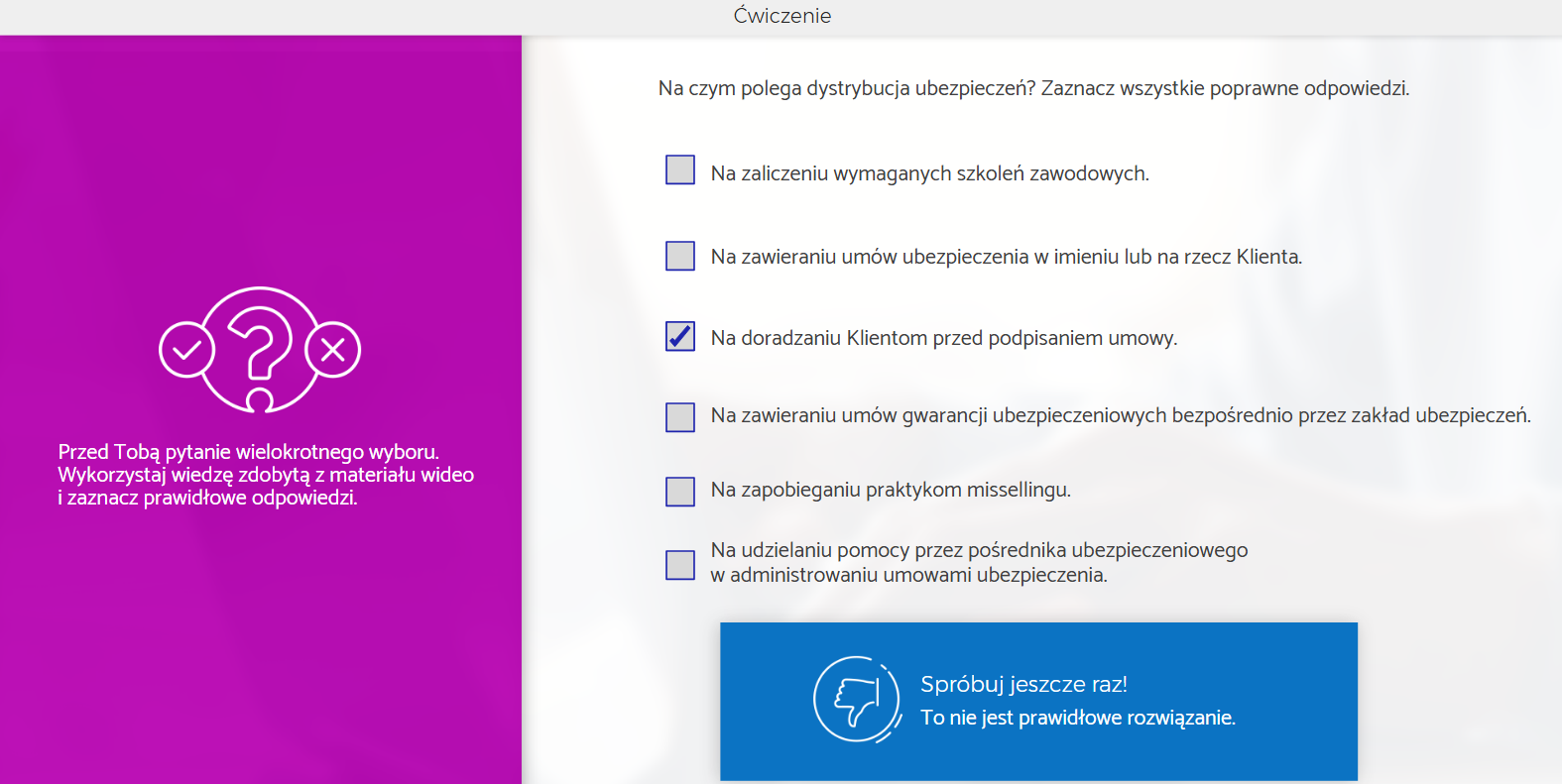 Ćwiczenie

Przed Tobą pytanie wielokrotnego wyboru. Wykorzystaj wiedzę zdobytą z materiału wideo i zaznacz prawidłowe odpowiedzi.

Na czym polega dystrybucja ubezpieczeń? Zaznacz wszystkie poprawne odpowiedzi.

Na zaliczeniu wymaganych szkoleń zawodowych.

Na zawieraniu umów ubezpieczenia w imieniu lub na rzecz Klienta.

Na doradzaniu Klientom przed podpisaniem umowy.

Na zawieraniu umów gwarancji ubezpieczeniowych bezpośrednio przez zakład ubezpieczeń.

Na zapobieganiu praktykom missellingu.

Na udzielaniu pomocy przez pośrednika ubezpieczeniowego w administrowaniu umowami ubezpieczenia.

Spróbuj jeszcze raz!
To nie jest prawidłowe rozwiązanie.